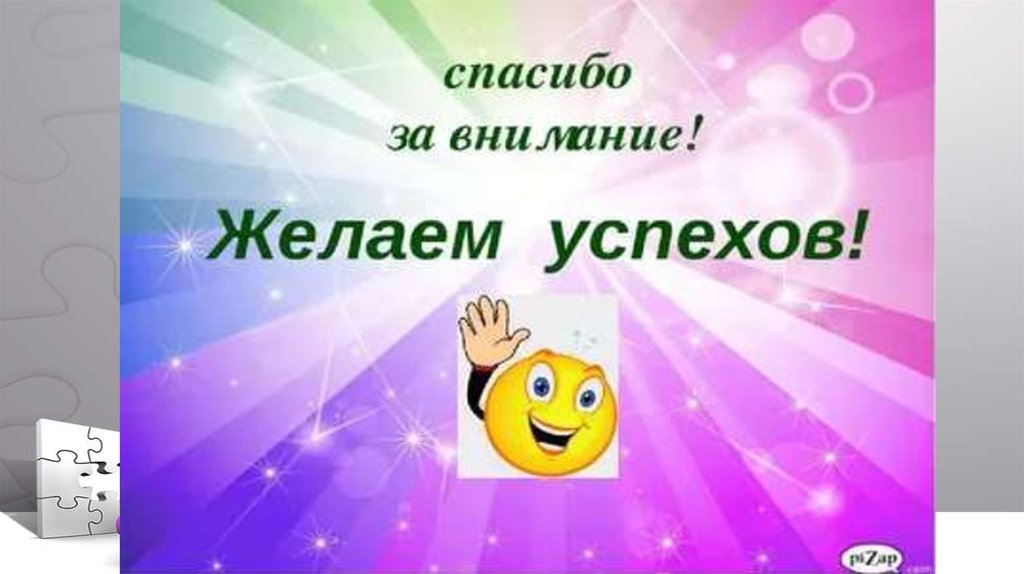 спасибо
за внимание!

Желаем успехов!

piZap